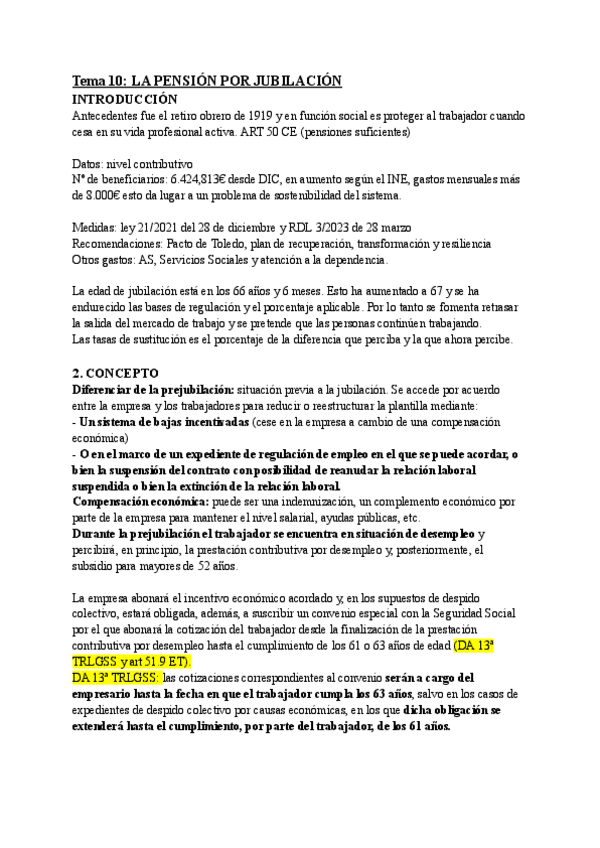 Tema 10: LA PENSIÓN POR JUBILACIÓN
INTRODUCCIÓN
Antecedentes fue el retiro obrero de 1919 y en función social es proteger al trabajador cuando cesa en su vida profesional activa. ART 50 CE (pensiones suficientes)

Datos: nivel contributivo
Nº de beneficiarios: 6.424,813€ desde DIC, en aumento según el INE, gastos mensuales más de 8.000€ esto da lugar a un problema de sostenibilidad del sistema.

Medidas: ley 21/2021 del 28 de diciembre y RDL 3/2023 de 28 marzo
Recomendaciones: Pacto de Toledo, plan de recuperación, transformación y resiliencia
Otros gastos: AS, Servicios Sociales y atención a la dependencia.

La edad de jubilación está en los 66 años y 6 meses. Esto ha aumentado a 67 y se ha endurecido las bases de regulación y el porcentaje aplicable. Por lo tanto se fomenta retrasar la salida del mercado de trabajo y se pretende que las personas continúen trabajando.
Las tasas de sustitución es el porcentaje de la diferencia que perciba y la que ahora percibe.

2. CONCEPTO
Diferenciar de la prejubilación: situación previa a la jubilación. Se accede por acuerdo entre la empresa y los trabajadores para reducir o reestructurar la plantilla mediante:
- Un sistema de bajas incentivadas (cese en la empresa a cambio de una compensación económica)
- O en el marco de un expediente de regulación de empleo en el que se puede acordar, o bien la suspensión del contrato con posibilidad de reanudar la relación laboral suspendida o bien la extinción de la relación laboral.
Compensación económica: puede ser una indemnización, un complemento económico por parte de la empresa para mantener el nivel salarial, ayudas públicas, etc.
Durante la prejubilación el trabajador se encuentra en situación de desempleo y percibirá, en principio, la prestación contributiva por desempleo y, posteriormente, el subsidio para mayores de 52 años.

La empresa abonará el incentivo económico acordado y, en los supuestos de despido colectivo, estará obligada, además, a suscribir un convenio especial con la Seguridad Social por el que abonará la cotización del trabajador desde la finalización de la prestación contributiva por desempleo hasta el cumplimiento de los 61 o 63 años de edad (DA 13ª TRLGSS y art 51.9 ET).
DA 13ª TRLGSS: las cotizaciones correspondientes al convenio serán a cargo del empresario hasta la fecha en que el trabajador cumpla los 63 años, salvo en los casos de expedientes de despido colectivo por causas económicas, en los que dicha obligación se extenderá hasta el cumplimiento, por parte del trabajador, de los 61 años.